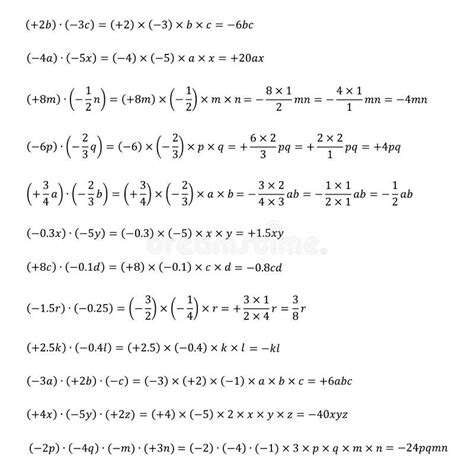 $(+2b) \cdot (-3c) = (+2) \times (-3) \times b \times c = -6bc$

$(-4a) \cdot (-5x) = (-4) \times (-5) \times a \times x = +20ax$

$(+8m) \cdot \left(-\frac{1}{2}n\right) = (+8m) \times \left(-\frac{1}{2}\right) \times m \times n = -\frac{8 \times 1}{2}mn = -\frac{4 \times 1}{1}mn = -4mn$

$(-6p) \cdot \left(-\frac{2}{3}q\right) = (-6) \times \left(-\frac{2}{3}\right) \times p \times q = +\frac{6 \times 2}{3}pq = +\frac{2 \times 2}{1}pq = +4pq$

$\left(+\frac{3}{4}a\right) \cdot \left(-\frac{2}{3}b\right) = \left(+\frac{3}{4}\right) \times \left(-\frac{2}{3}\right) \times a \times b = -\frac{3 \times 2}{4 \times 3}ab = -\frac{1 \times 1}{2 \times 1}ab = -\frac{1}{2}ab$

$(-0.3x) \cdot (-5y) = (-0.3) \times (-5) \times x \times y = +1.5xy$

dreamstime.

$(+8c) \cdot (-0.1d) = (+8) \times (-0.1) \times c \times d = -0.8cd$

$(-1.5r) \cdot (-0.25) = \left(-\frac{3}{2}\right) \times \left(-\frac{1}{4}\right) \times r = +\frac{3 \times 1}{2 \times 4}r = \frac{3}{8}r$

$(+2.5k) \cdot (-0.4l) = (+2.5) \times (-0.4) \times k \times l = -kl$

$(-3a) \cdot (+2b) \cdot (-c) = (-3) \times (+2) \times (-1) \times a \times b \times c = +6abc$

$(+4x) \cdot (-5y) \cdot (+2z) = (+4) \times (-5) \times 2 \times x \times y \times z = -40xyz$

$(-2p) \cdot (-4q) \cdot (-m) \cdot (+3n) = (-2) \cdot (-4) \cdot (-1) \times 3 \times p \times q \times m \times n = -24pqmn$